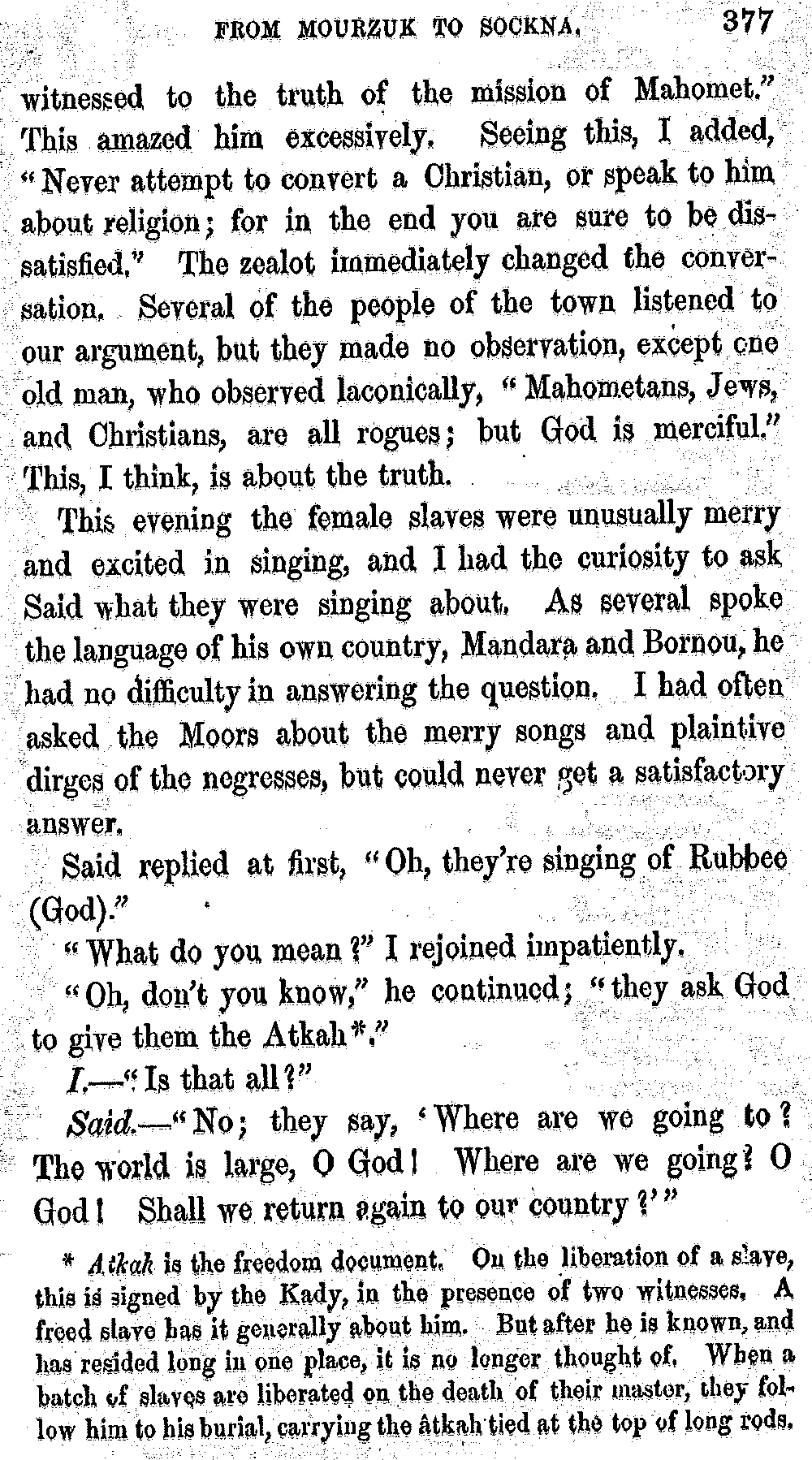 FROM MOURZUK TO SOCKNA. 377

witnessed to the truth of the mission of Mahomet." This amazed him excessively. Seeing this, I added, "Never attempt to convert a Christian, or speak to him about religion; for in the end you are sure to be dissatisfied." The zealot immediately changed the conversation. Several of the people of the town listened to our argument, but they made no observation, except one old man, who observed laconically, "Mahometans, Jews, and Christians, are all rogues; but God is merciful." This, I think, is about the truth.

This evening the female slaves were unusually merry and excited in singing, and I had the curiosity to ask Said what they were singing about. As several spoke the language of his own country, Mandara and Bornou, he had no difficulty in answering the question. I had often asked the Moors about the merry songs and plaintive dirges of the negresses, but could never get a satisfactory answer.

Said replied at first, "Oh, they're singing of Rubbee (God)."

"What do you mean?" I rejoined impatiently.

"Oh, don't you know," he continued; "they ask God to give them the Atkah*."

I.—"Is that all?"

Said.—"No; they say, 'Where are we going to? The world is large, O God! Where are we going? O God! Shall we return again to our country?'"

* Atkah is the freedom document. On the liberation of a slave, this is signed by the Kady, in the presence of two witnesses. A freed slave has it generally about him. But after he is known, and has resided long in one place, it is no longer thought of. When a batch of slaves are liberated on the death of their master, they follow him to his burial, carrying the âtkah tied at the top of long rods.